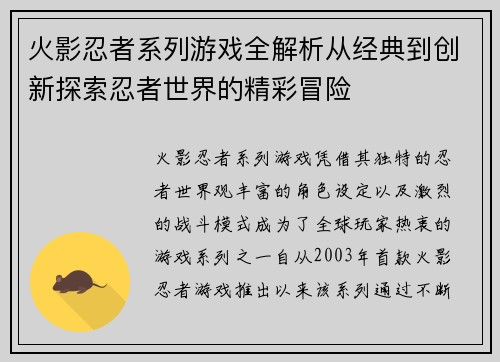 火影忍者系列游戏全解析从经典到创新探索忍者世界的精彩冒险

火影忍者系列游戏凭借其独特的忍者世界观丰富的角色设定以及激烈的战斗模式成为了全球玩家热衷的游戏系列之一自从2003年首款火影忍者游戏推出以来该系列通过不断